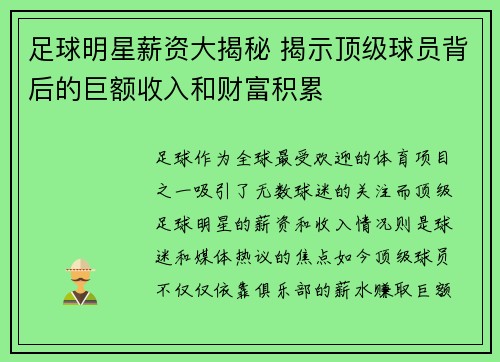 足球明星薪资大揭秘 揭示顶级球员背后的巨额收入和财富积累

足球作为全球最受欢迎的体育项目之一吸引了无数球迷的关注而顶级足球明星的薪资和收入情况则是球迷和媒体热议的焦点如今顶级球员不仅仅依靠俱乐部的薪水赚取巨额